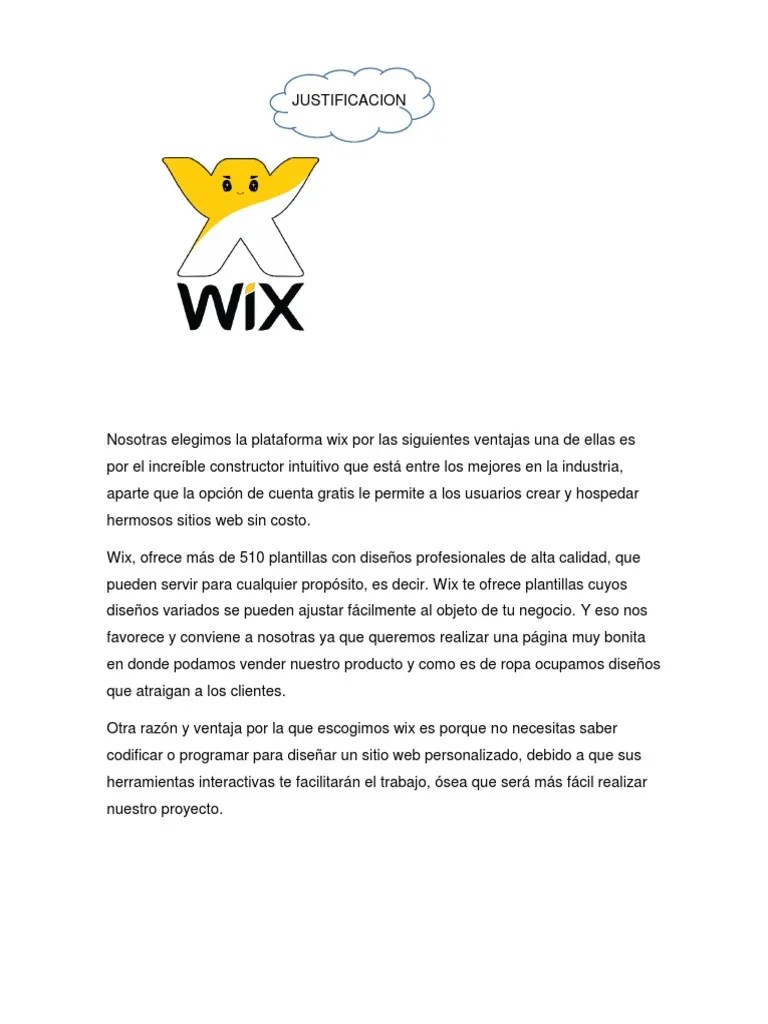 JUSTIFICACION

WiX

Nosotras elegimos la plataforma wix por las siguientes ventajas una de ellas es por el increíble constructor intuitivo que está entre los mejores en la industria, aparte que la opción de cuenta gratis le permite a los usuarios crear y hospedar hermosos sitios web sin costo.

Wix, ofrece más de 510 plantillas con diseños profesionales de alta calidad, que pueden servir para cualquier propósito, es decir. Wix te ofrece plantillas cuyos diseños variados se pueden ajustar fácilmente al objeto de tu negocio. Y eso nos favorece y conviene a nosotras ya que queremos realizar una página muy bonita en donde podamos vender nuestro producto y como es de ropa ocupamos diseños que atraigan a los clientes.

Otra razón y ventaja por la que escogimos wix es porque no necesitas saber codificar o programar para diseñar un sitio web personalizado, debido a que sus herramientas interactivas te facilitarán el trabajo, ósea que será más fácil realizar nuestro proyecto.